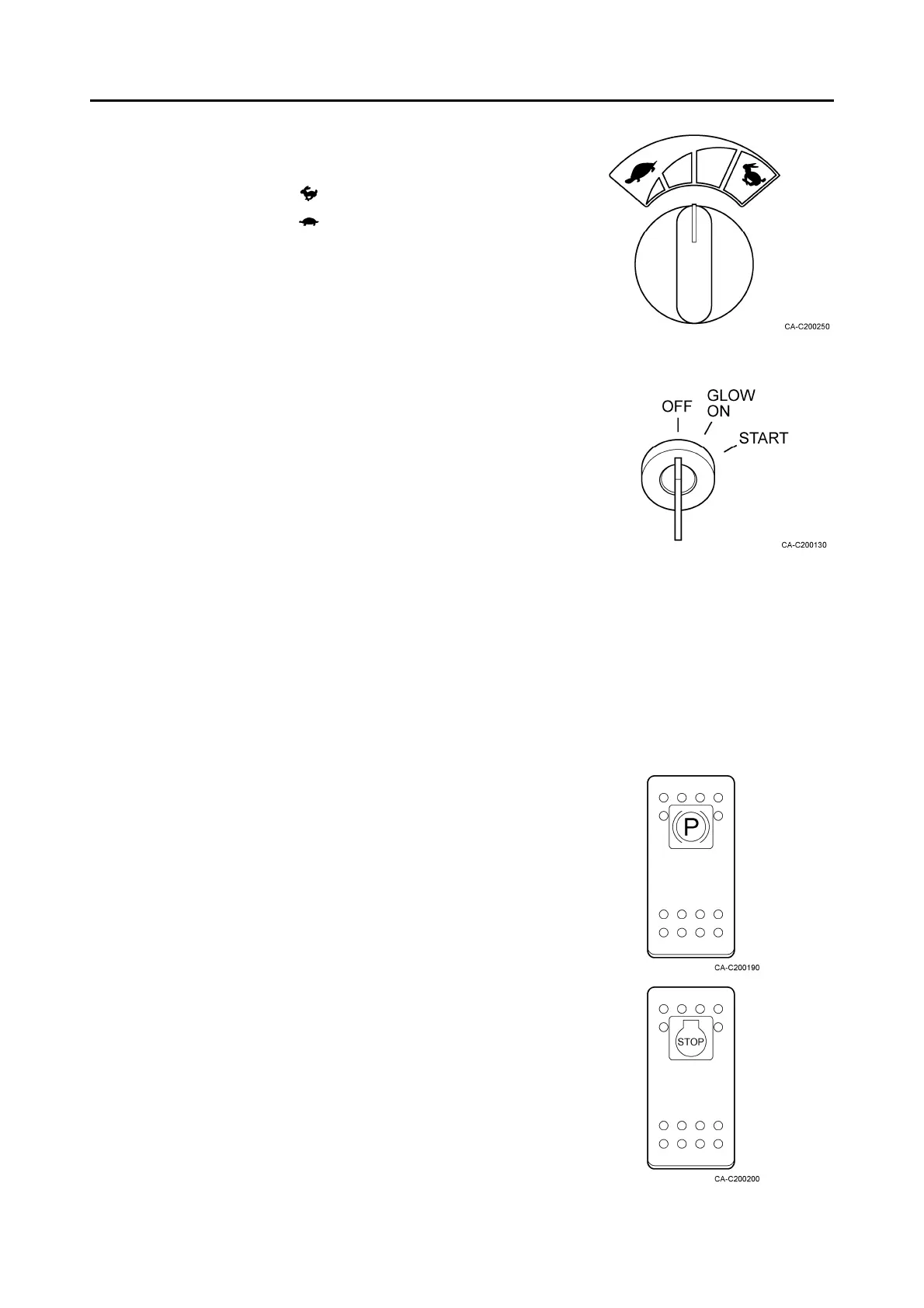 CA-C200250

OFF
GLOW
ON
START

CA-C200130

P

CA-C200190

STOP

CA-C200200